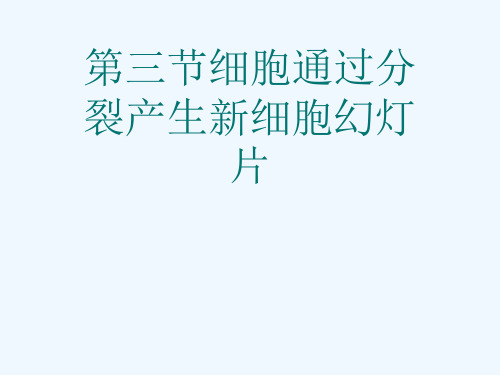 第三节细胞通过分裂产生新细胞幻灯片